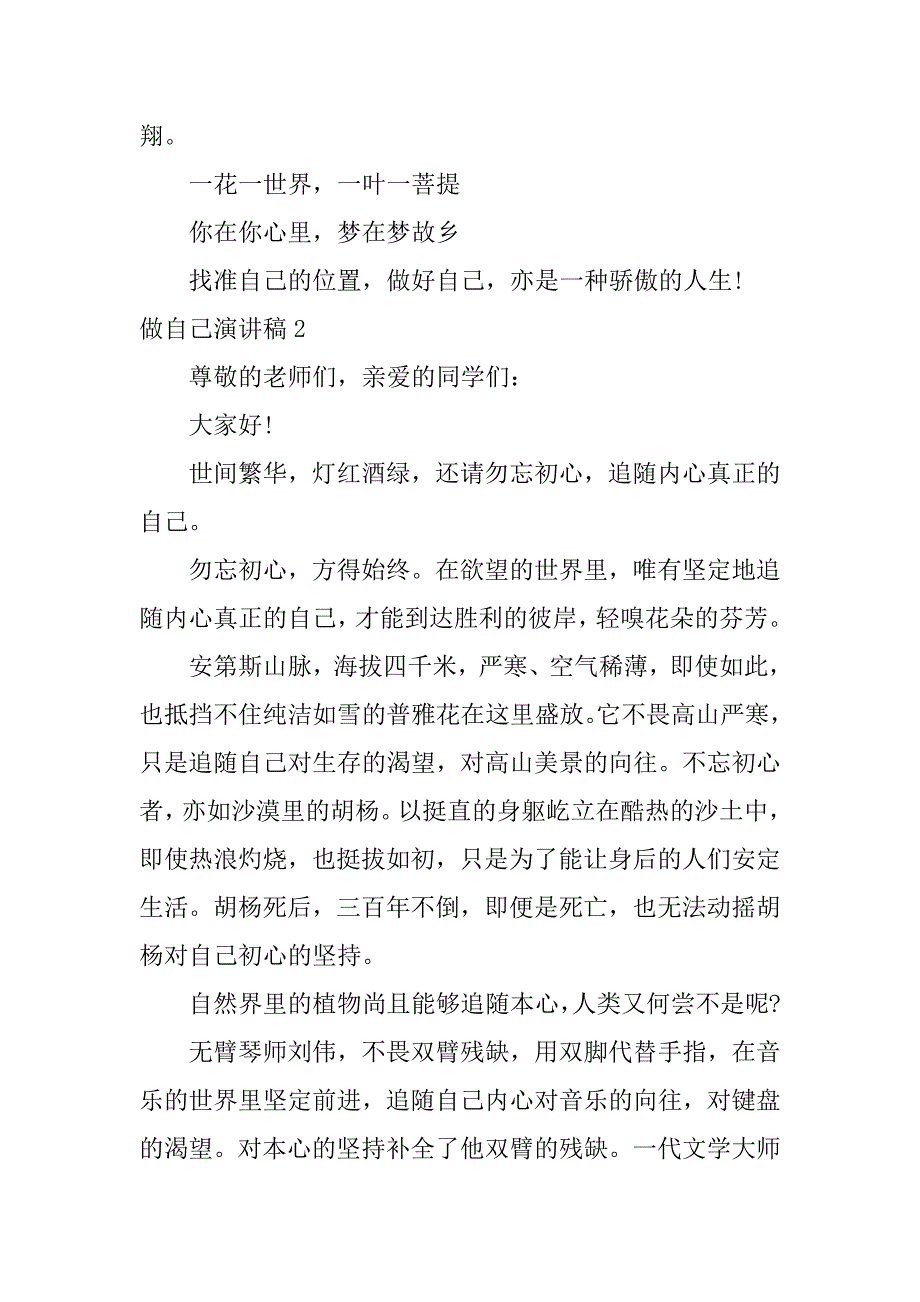 翔。

一花一世界，一叶一菩提

你在你心里，梦在梦故乡

找准自己的位置，做好自己，亦是一种骄傲的人生！

做自己演讲稿 2

尊敬的老师们，亲爱的同学们：

大家好！

世间繁华，灯红酒绿，还请勿忘初心，追随内心真正的自己。

勿忘初心，方得始终。在欲望的世界里，唯有坚定地追随内心真正的自己，才能到达胜利的彼岸，轻嗅花朵的芬芳。

安第斯山脉，海拔四千米，严寒、空气稀薄，即使如此，也抵挡不住纯洁如雪的普雅花在这里盛放。它不畏高山严寒，只是追随自己对生存的渴望，对高山美景的向往。不忘初心者，亦如沙漠里的胡杨。以挺直的身躯屹立在酷热的沙土中，即使热浪灼烧，也挺拔如初，只是为了能让身后的人们安定生活。胡杨死后，三百年不倒，即便是死亡，也无法动摇胡杨对自己初心的坚持。

自然界里的植物尚且能够追随本心，人类又何尝不是呢？

无臂琴师刘伟，不畏双臂残缺，用双脚代替手指，在音乐的世界里坚定前进，追随自己内心对音乐的向往，对键盘的渴望。对本心的坚持补全了他双臂的残缺。一代文学大师